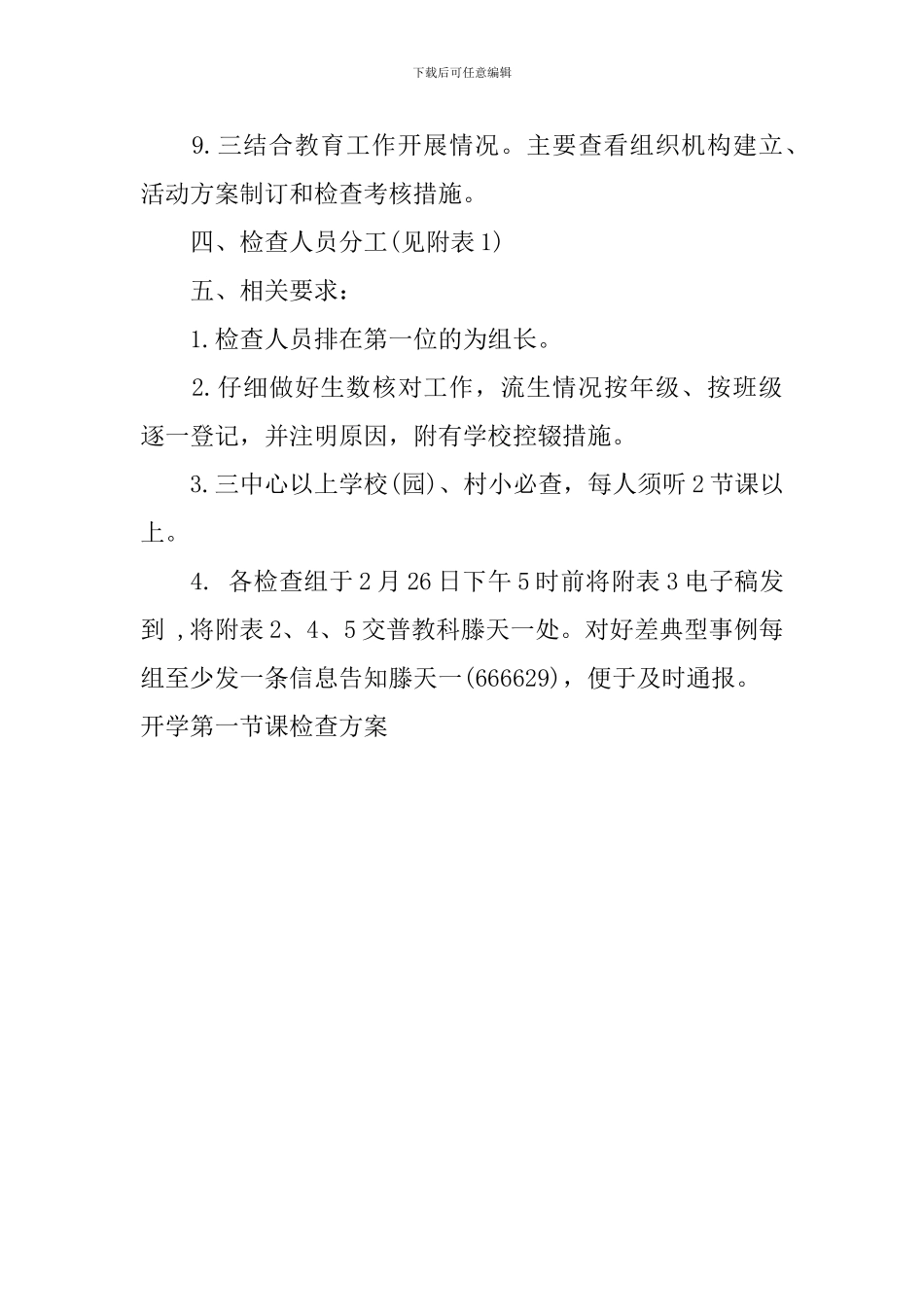 下载后可任意编辑

9.三结合教育工作开展情况。主要查看组织机构建立、活动方案制订和检查考核措施。

四、检查人员分工(见附表1)

五、相关要求：

1.检查人员排在第一位的为组长。

2.仔细做好生数核对工作，流生情况按年级、按班级逐一登记，并注明原因，附有学校控辍措施。

3.三中心以上学校(园)、村小必查，每人须听2节课以上。

4. 各检查组于2月26日下午5时前将附表3电子稿发到 ,将附表2、4、5交普教科滕天一处。对好差典型事例每组至少发一条信息告知滕天一(666629)，便于及时通报。

开学第一节课检查方案